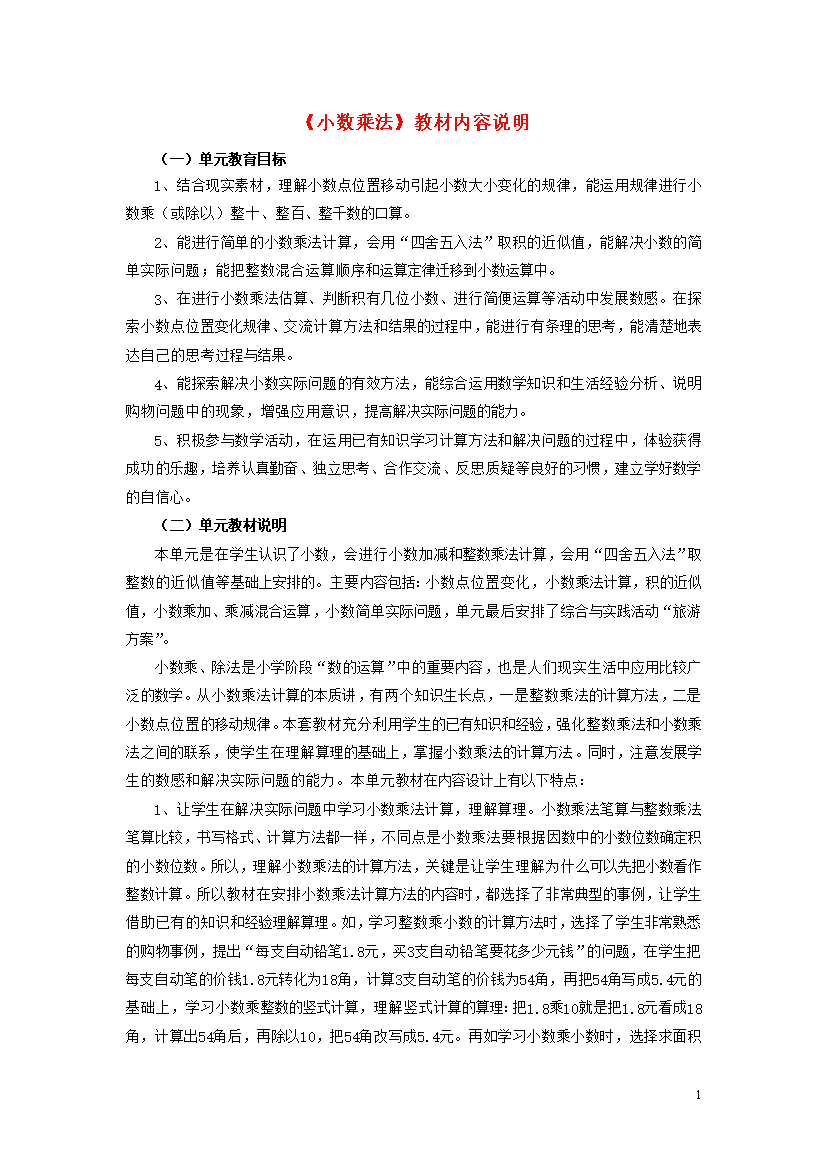 《小数乘法》教材内容说明

（一）单元教育目标

1、结合现实素材，理解小数点位置移动引起小数大小变化的规律，能运用规律进行小数乘（或除以）整十、整百、整千数的口算。

2、能进行简单的小数乘法计算，会用“四舍五入法”取积的近似值，能解决小数的简单实际问题；能把整数混合运算顺序和运算定律迁移到小数运算中。

3、在进行小数乘法估算、判断积有几位小数、进行简便运算等活动中发展数感。在探索小数点位置变化规律、交流计算方法和结果的过程中，能进行有条理的思考，能清楚地表达自己的思考过程与结果。

4、能探索解决小数实际问题的有效方法，能综合运用数学知识和生活经验分析、说明购物问题中的现象，增强应用意识，提高解决实际问题的能力。

5、积极参与数学活动，在运用已有知识学习计算方法和解决问题的过程中，体验获得成功的乐趣，培养认真勤奋、独立思考、合作交流、反思质疑等良好的习惯，建立学好数学的自信心。

（二）单元教材说明

本单元是在学生认识了小数，会进行小数加减和整数乘法计算，会用“四舍五入法”取整数的近似值等基础上安排的。主要内容包括：小数点位置变化，小数乘法计算，积的近似值，小数乘加、乘减混合运算，小数简单实际问题，单元最后安排了综合与实践活动“旅游方案”。

小数乘、除法是小学阶段“数的运算”中的重要内容，也是人们现实生活中应用比较广泛的数学。从小数乘法计算的本质讲，有两个知识生长点，一是整数乘法的计算方法，二是小数点位置的移动规律。本套教材充分利用学生的已有知识和经验，强化整数乘法和小数乘法之间的联系，使学生在理解算理的基础上，掌握小数乘法的计算方法。同时，注意发展学生的数感和解决实际问题的能力。本单元教材在内容设计上有以下特点：

1、让学生在解决实际问题中学习小数乘法计算，理解算理。小数乘法笔算与整数乘法笔算比较，书写格式、计算方法都一样，不同点是小数乘法要根据因数中的小数位数确定积的小数位数。所以，理解小数乘法的计算方法，关键是让学生理解为什么可以先把小数看作整数计算。所以教材在安排小数乘法计算方法的内容时，都选择了非常典型的事例，让学生借助已有的知识和经验理解算理。如，学习整数乘小数的计算方法时，选择了学生非常熟悉的购物事例，提出“每支自动铅笔1.8元，买3支自动铅笔要花多少元钱”的问题，在学生把每支自动笔的价钱1.8元转化为18角，计算3支自动笔的价钱为54角，再把54角写成5.4元的基础上，学习小数乘整数的竖式计算，理解竖式计算的算理：把1.8乘10就是把1.8元看成18角，计算出54角后，再除以10，把54角改写成5.4元。再如学习小数乘小数时，选择求面积

1